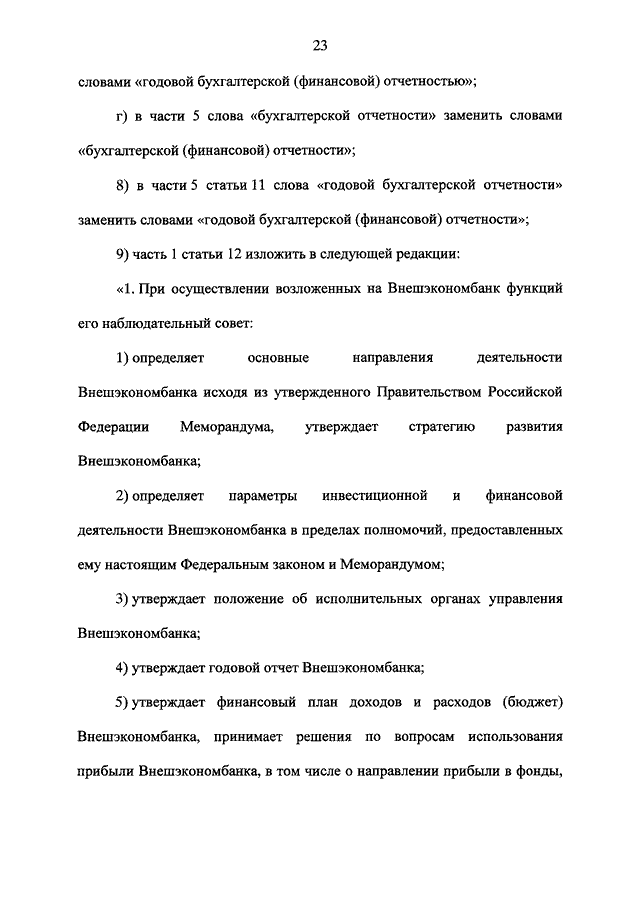 23

словами «годовой бухгалтерской (финансовой) отчетностью»;

г) в части 5 слова «бухгалтерской отчетности» заменить словами «бухгалтерской (финансовой) отчетности»;

8) в части 5 статьи 11 слова «годовой бухгалтерской отчетности» заменить словами «годовой бухгалтерской (финансовой) отчетности»;

9) часть 1 статьи 12 изложить в следующей редакции:

«1. При осуществлении возложенных на Внешэкономбанк функций его наблюдательный совет:

1) определяет основные направления деятельности Внешэкономбанка исходя из утвержденного Правительством Российской Федерации Меморандума, утверждает стратегию развития Внешэкономбанка;

2) определяет параметры инвестиционной и финансовой деятельности Внешэкономбанка в пределах полномочий, предоставленных ему настоящим Федеральным законом и Меморандумом;

3) утверждает положение об исполнительных органах управления Внешэкономбанка;

4) утверждает годовой отчет Внешэкономбанка;

5) утверждает финансовый план доходов и расходов (бюджет) Внешэкономбанка, принимает решения по вопросам использования прибыли Внешэкономбанка, в том числе о направлении прибыли в фонды,